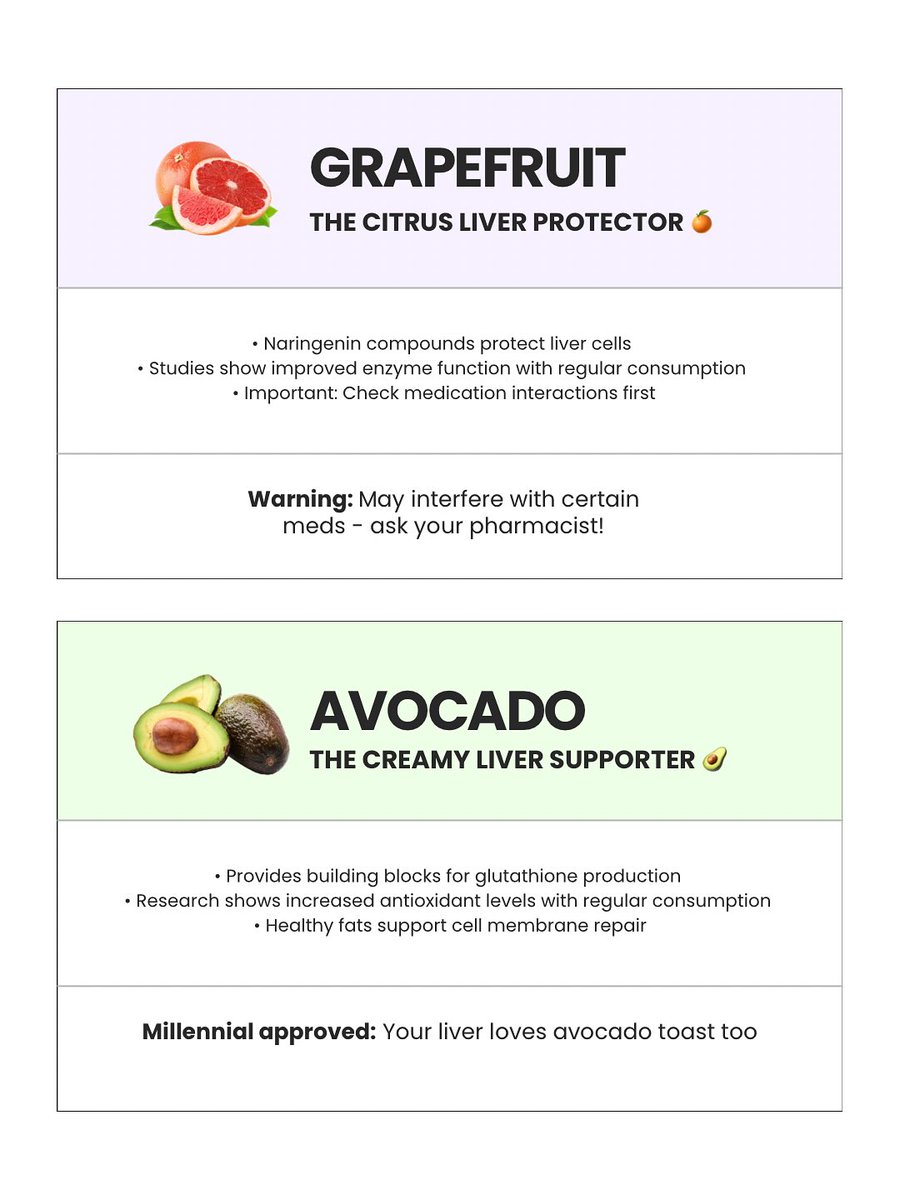 GRAPEFRUIT
THE CITRUS LIVER PROTECTOR 🍊

• Naringenin compounds protect liver cells
• Studies show improved enzyme function with regular consumption
• Important: Check medication interactions first

Warning: May interfere with certain meds - ask your pharmacist!

AVOCADO
THE CREAMY LIVER SUPPORTER 🥑

• Provides building blocks for glutathione production
• Research shows increased antioxidant levels with regular consumption
• Healthy fats support cell membrane repair

Millennial approved: Your liver loves avocado toast too